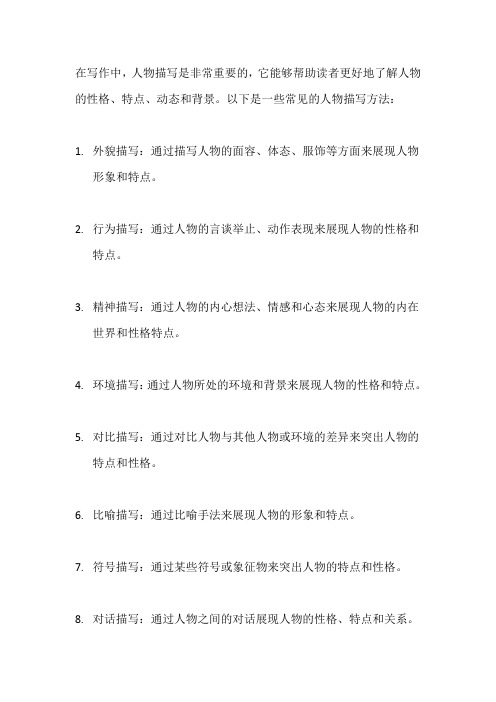 在写作中，人物描写是非常重要的，它能够帮助读者更好地了解人物的性格、特点、动态和背景。以下是一些常见的人物描写方法：

1. 外貌描写：通过描写人物的面容、体态、服饰等方面来展现人物形象和特点。

2. 行为描写：通过人物的言谈举止、动作表现来展现人物的性格和特点。

3. 精神描写：通过人物的内心想法、情感和心态来展现人物的内在世界和性格特点。

4. 环境描写：通过人物所处的环境和背景来展现人物的性格和特点。

5. 对比描写：通过对比人物与其他人物或环境的差异来突出人物的特点和性格。

6. 比喻描写：通过比喻手法来展现人物的形象和特点。

7. 符号描写：通过某些符号或象征物来突出人物的特点和性格。

8. 对话描写：通过人物之间的对话展现人物的性格、特点和关系。